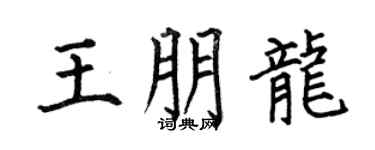 王朋龍

词典网